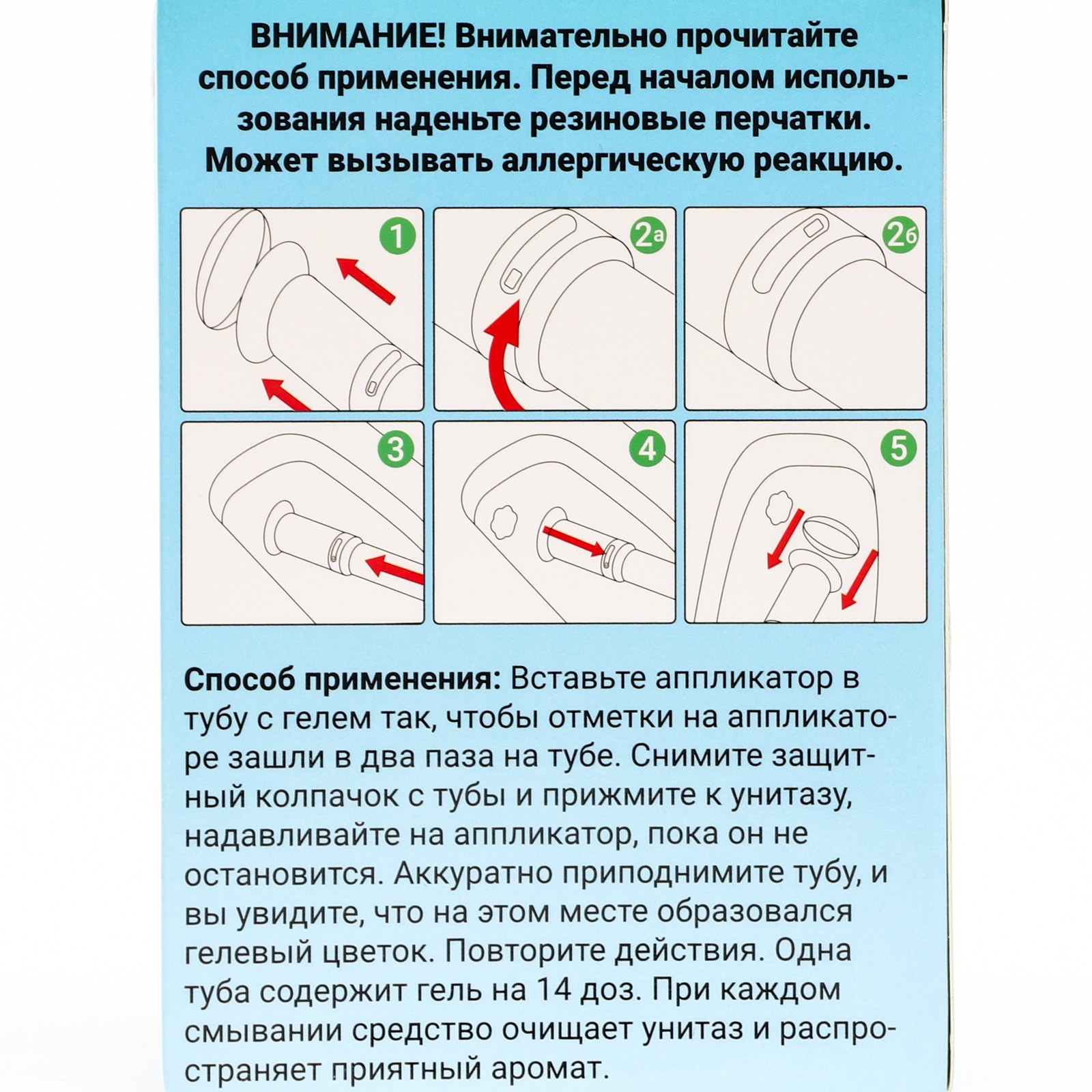 ВНИМАНИЕ! Внимательно прочитайте способ применения. Перед началом использования наденьте резиновые перчатки. Может вызывать аллергическую реакцию.

1

2а

2б

3

4

5

Способ применения: Вставьте аппликатор в тубу с гелем так, чтобы отметки на аппликаторе зашли в два паза на тубе. Снимите защитный колпачок с тубы и прижмите к унитазу, надавливайте на аппликатор, пока он не остановится. Аккуратно приподнимите тубу, и вы увидите, что на этом месте образовался гелевый цветок. Повторите действия. Одна туба содержит гель на 14 доз. При каждом смывании средство очищает унитаз и распространяет приятный аромат.